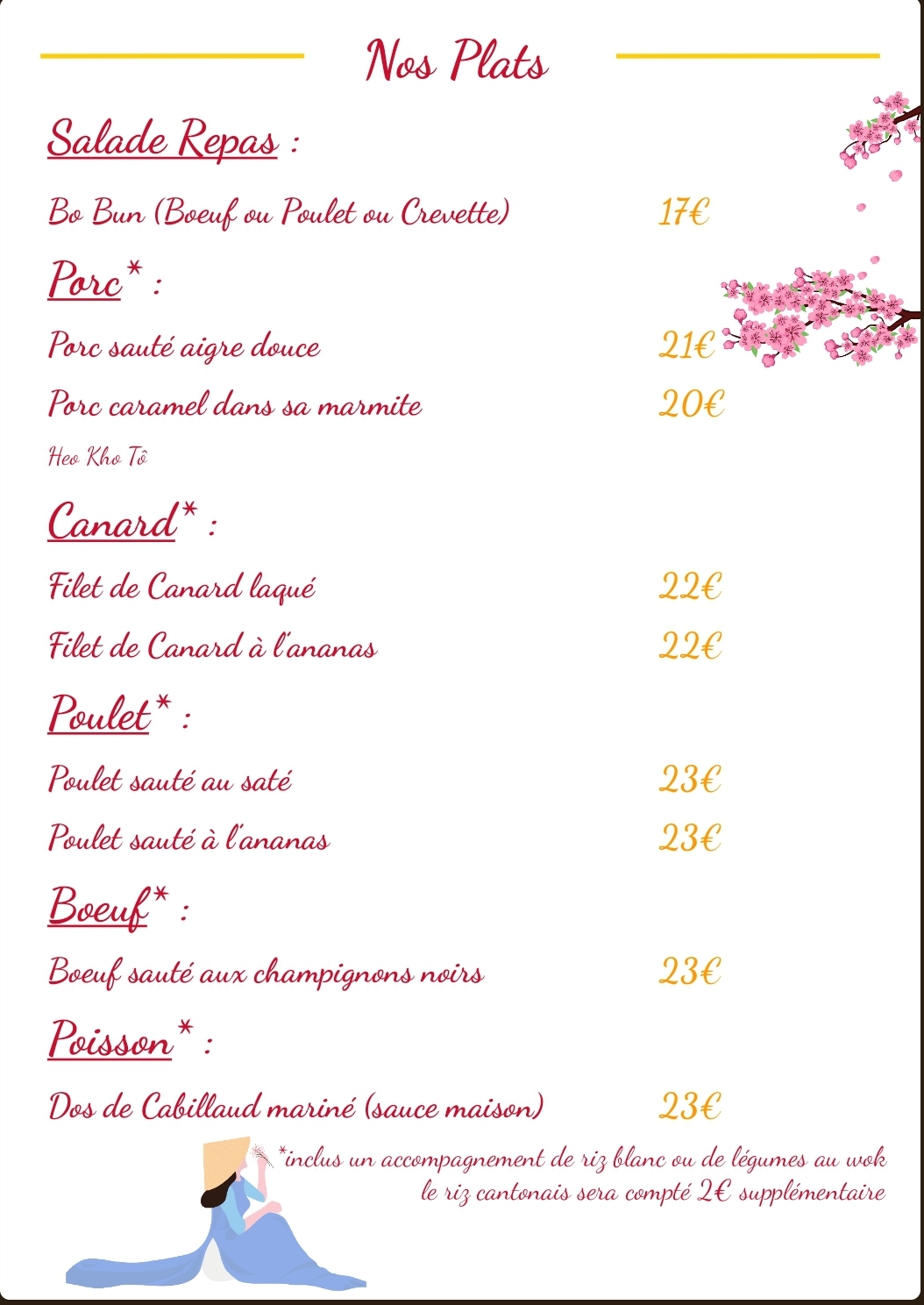 Nos Plats

Salade Repas :

Bo Bun (Boeuf ou Poulet ou Crevette) 17€

Porc* :

Porc sauté aigre douce 21€

Porc caramel dans sa marmite 20€

Heo Kho Tô

Canard* :

Filet de Canard laqué 22€

Filet de Canard à l'ananas 22€

Poulet* :

Poulet sauté au saté 23€

Poulet sauté à l'ananas 23€

Boeuf* :

Boeuf sauté aux champignons noirs 23€

Poisson* :

Dos de Cabillaud mariné (sauce maison) 23€

*inclus un accompagnement de riz blanc ou de légumes au wok le riz cantonais sera compté 2€ supplémentaire